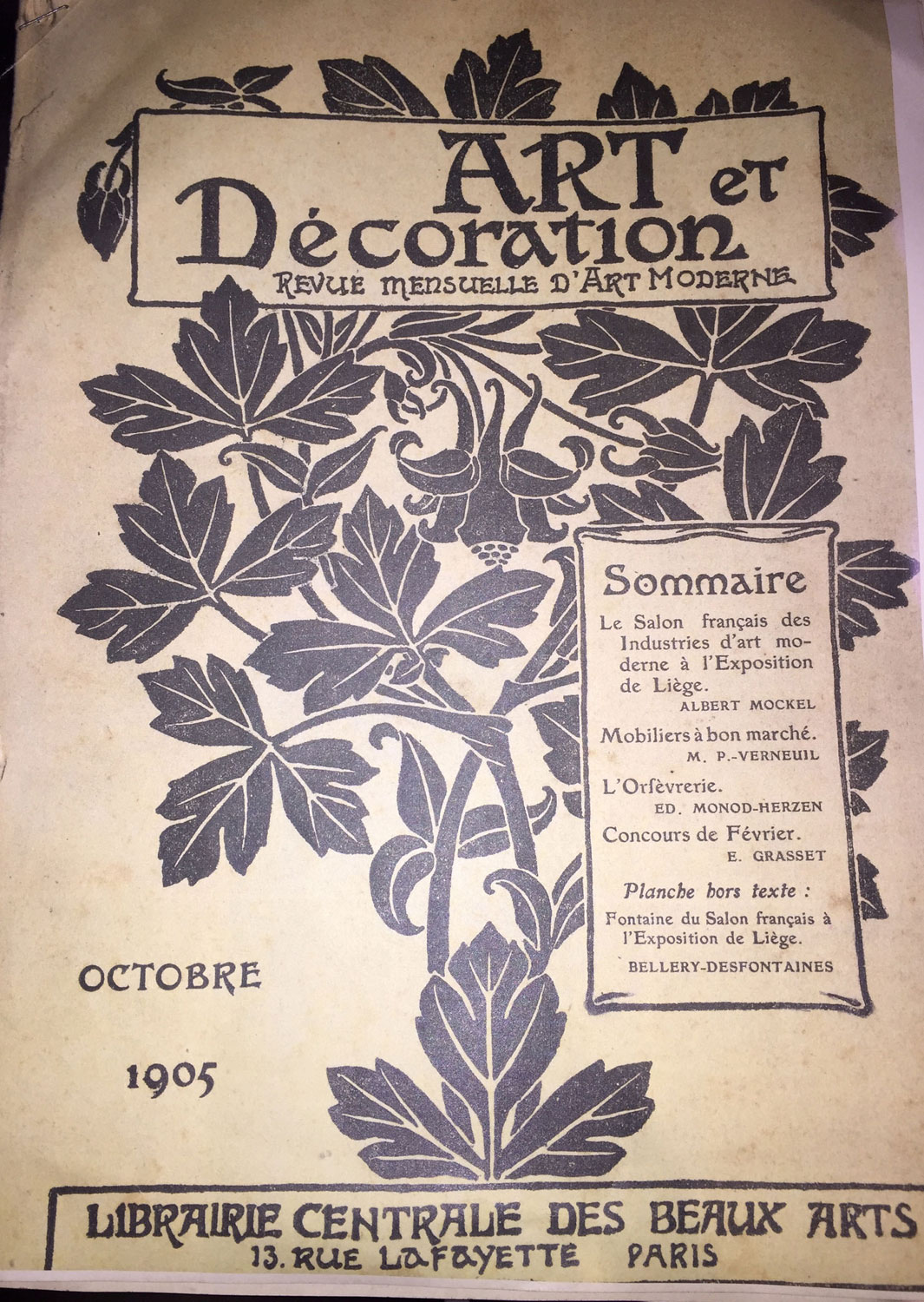 ART et Décoration
REVUE MENSUELLE D'ART MODERNE

Sommaire

Le Salon français des Industries d'art moderne à l'Exposition de Liège.
ALBERT MOCKEL

Mobiliers à bon marché.
M. P.-VERNEUIL

L'Orfèvrerie.
ED. MONOD-HERZEN

Concours de Février.
E. GRASSET

Planche hors texte :
Fontaine du Salon français à l'Exposition de Liège.
BELLERY-DESFONTAINES

OCTOBRE

1905

LIBRAIRIE CENTRALE DES BEAUX ARTS
13. RUE LAFAYETTE PARIS